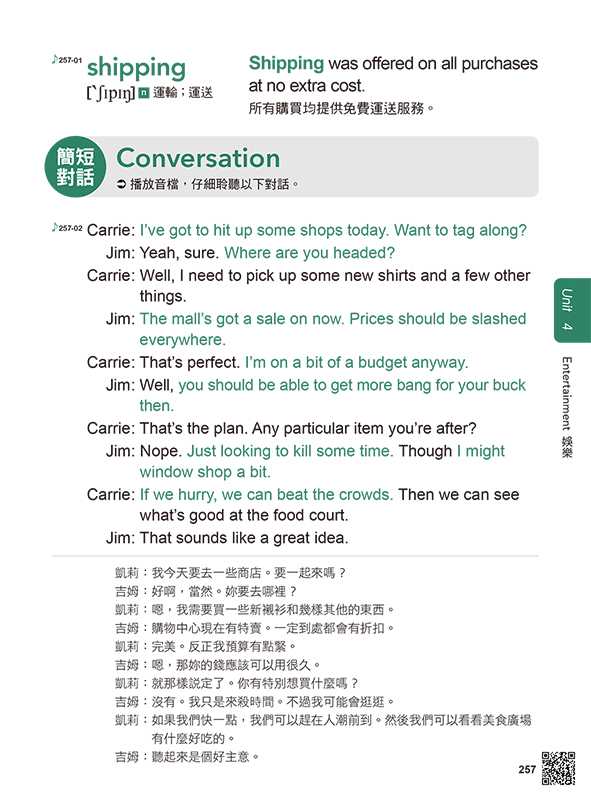 ♪257-01 shipping
[ˋʃɪpɪŋ] n 運輸；運送

Shipping was offered on all purchases at no extra cost.
所有購買均提供免費運送服務。

簡短對話 Conversation
➲ 播放音檔，仔細聆聽以下對話。

♪257-02 Carrie: I've got to hit up some shops today. Want to tag along?
Jim: Yeah, sure. Where are you headed?
Carrie: Well, I need to pick up some new shirts and a few other things.
Jim: The mall's got a sale on now. Prices should be slashed everywhere.
Carrie: That's perfect. I'm on a bit of a budget anyway.
Jim: Well, you should be able to get more bang for your buck then.
Carrie: That's the plan. Any particular item you're after?
Jim: Nope. Just looking to kill some time. Though I might window shop a bit.
Carrie: If we hurry, we can beat the crowds. Then we can see what's good at the food court.
Jim: That sounds like a great idea.

凱莉：我今天要去一些商店。要一起來嗎？
吉姆：好啊，當然。妳要去哪裡？
凱莉：嗯，我需要買一些新襯衫和幾樣其他的東西。
吉姆：購物中心現在有特賣。一定到處都會有折扣。
凱莉：完美。反正我預算有點緊。
吉姆：嗯，那妳的錢應該可以用很久。
凱莉：就那樣說定了。你有特別想買什麼嗎？
吉姆：沒有。我只是來殺時間。不過我可能會逛逛。
凱莉：如果我們快一點，我們可以趕在人潮前到。然後我們可以看看美食廣場有什麼好吃的。
吉姆：聽起來是個好主意。

Unit 4
Entertainment 娛樂

257